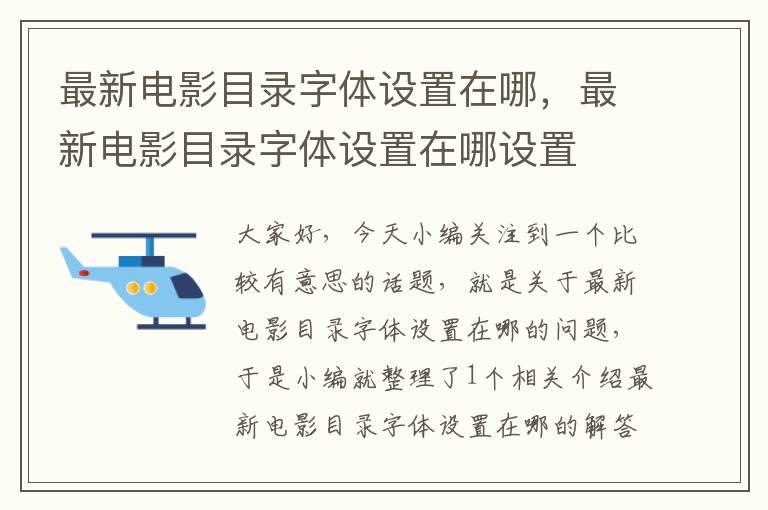 最新电影目录字体设置在哪，最新电影目录字体设置在哪设置

大家好，今天小编关注到一个比较有意思的话题，就是关于最新电影目录字体设置在哪的问题，于是小编就整理了1个相关介绍最新电影目录字体设置在哪的解答